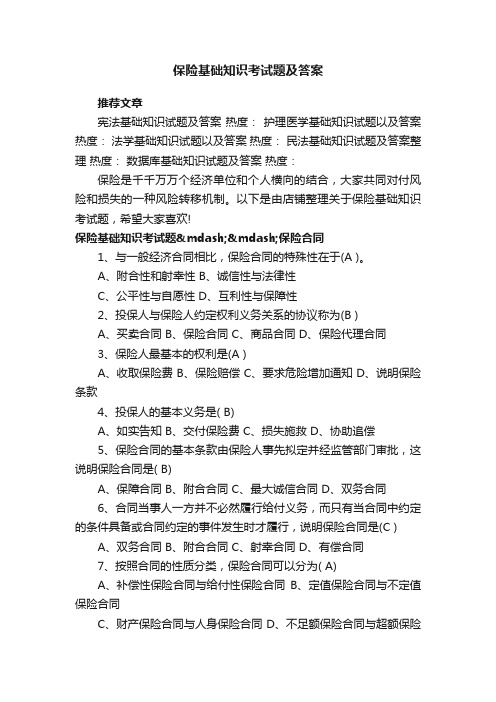 保险基础知识考试题及答案

推荐文章

宪法基础知识试题及答案 热度： 护理医学基础知识试题以及答案 热度： 法学基础知识试题以及答案 热度： 民法基础知识试题及答案整理 热度： 数据库基础知识试题及答案 热度：

保险是千千万万个经济单位和个人横向的结合，大家共同对付风险和损失的一种风险转移机制。以下是由店铺整理关于保险基础知识考试题，希望大家喜欢!

保险基础知识考试题&mdash;&mdash;保险合同

1、与一般经济合同相比，保险合同的特殊性在于(A )。

A、附合性和射幸性 B、诚信性与法律性

C、公平性与自愿性 D、互利性与保障性

2、投保人与保险人约定权利义务关系的协议称为(B )

A、买卖合同 B、保险合同 C、商品合同 D、保险代理合同

3、保险人最基本的权利是(A )

A、收取保险费 B、保险赔偿 C、要求危险增加通知 D、说明保险条款

4、投保人的基本义务是( B)

A、如实告知 B、交付保险费 C、损失施救 D、协助追偿

5、保险合同的基本条款由保险人事先拟定并经监管部门审批，这说明保险合同是( B)

A、保障合同 B、附合合同 C、最大诚信合同 D、双务合同

6、合同当事人一方并不必然履行给付义务，而只有当合同中约定的条件具备或合同约定的事件发生时才履行，说明保险合同是(C )

A、双务合同 B、附合合同 C、射幸合同 D、有偿合同

7、按照合同的性质分类，保险合同可以分为( A)

A、补偿性保险合同与给付性保险合同 B、定值保险合同与不定值保险合同

C、财产保险合同与人身保险合同 D、不足额保险合同与超额保险